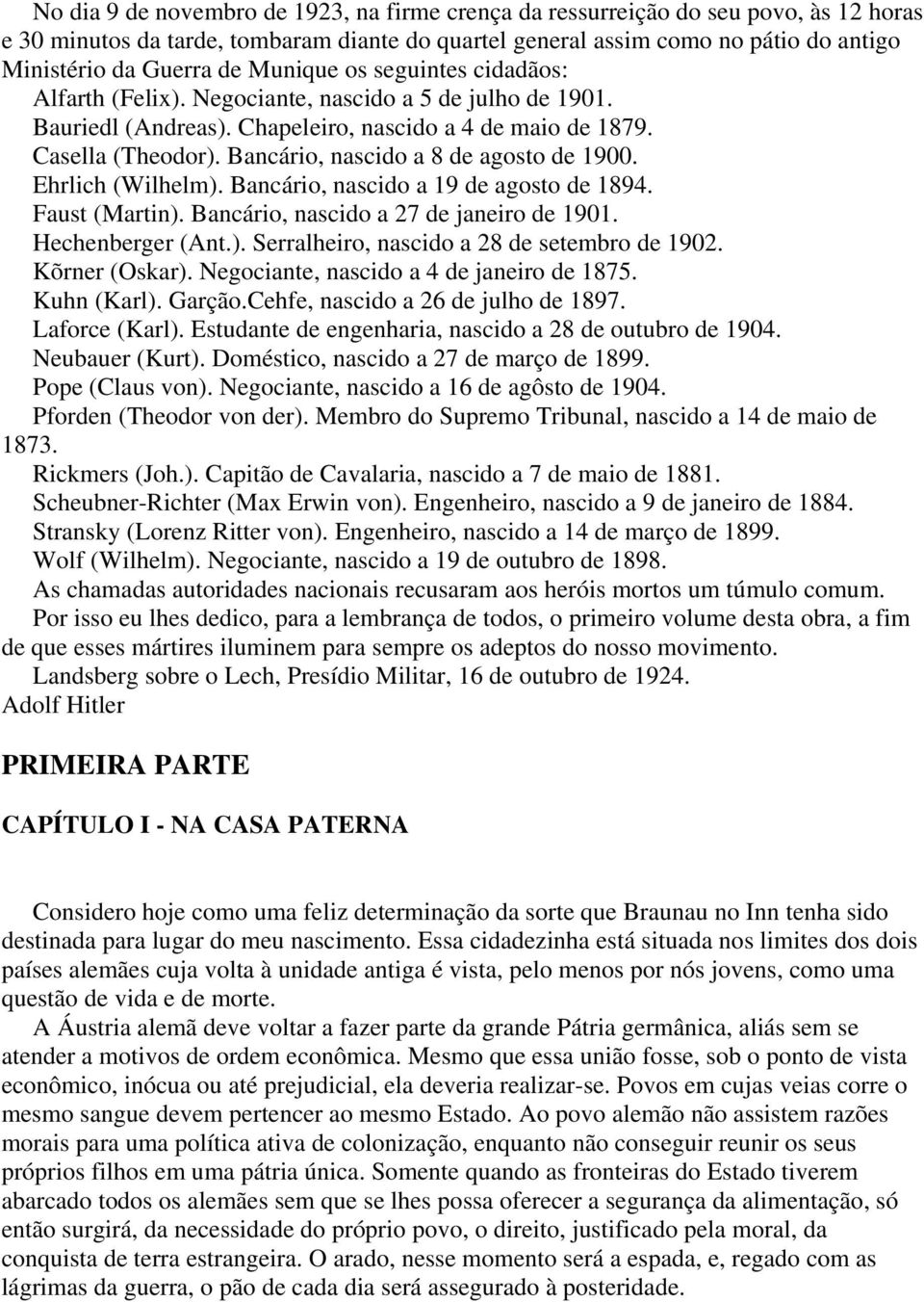 No dia 9 de novembro de 1923, na firme crença da ressurreição do seu povo, às 12 horas e 30 minutos da tarde, tombaram diante do quartel general assim como no pátio do antigo Ministério da Guerra de Munique os seguintes cidadãos:
Alfarth (Felix). Negociante, nascido a 5 de julho de 1901.
Bauriedl (Andreas). Chapeleiro, nascido a 4 de maio de 1879.
Casella (Theodor). Bancário, nascido a 8 de agosto de 1900.
Ehrlich (Wilhelm). Bancário, nascido a 19 de agosto de 1894.
Faust (Martin). Bancário, nascido a 27 de janeiro de 1901.
Hechenberger (Ant.). Serralheiro, nascido a 28 de setembro de 1902.
Kõrner (Oskar). Negociante, nascido a 4 de janeiro de 1875.
Kuhn (Karl). Garção.Cehfe, nascido a 26 de julho de 1897.
Laforce (Karl). Estudante de engenharia, nascido a 28 de outubro de 1904.
Neubauer (Kurt). Doméstico, nascido a 27 de março de 1899.
Pope (Claus von). Negociante, nascido a 16 de agôsto de 1904.
Pforden (Theodor von der). Membro do Supremo Tribunal, nascido a 14 de maio de 1873.
Rickmers (Joh.). Capitão de Cavalaria, nascido a 7 de maio de 1881.
Scheubner-Richter (Max Erwin von). Engenheiro, nascido a 9 de janeiro de 1884.
Stransky (Lorenz Ritter von). Engenheiro, nascido a 14 de março de 1899.
Wolf (Wilhelm). Negociante, nascido a 19 de outubro de 1898.
As chamadas autoridades nacionais recusaram aos heróis mortos um túmulo comum.
Por isso eu lhes dedico, para a lembrança de todos, o primeiro volume desta obra, a fim de que esses mártires iluminem para sempre os adeptos do nosso movimento.
Landsberg sobre o Lech, Presídio Militar, 16 de outubro de 1924.
Adolf Hitler

PRIMEIRA PARTE

CAPÍTULO I - NA CASA PATERNA

Considero hoje como uma feliz determinação da sorte que Braunau no Inn tenha sido destinada para lugar do meu nascimento. Essa cidadezinha está situada nos limites dos dois países alemães cuja volta à unidade antiga é vista, pelo menos por nós jovens, como uma questão de vida e de morte.
A Áustria alemã deve voltar a fazer parte da grande Pátria germânica, aliás sem se atender a motivos de ordem econômica. Mesmo que essa união fosse, sob o ponto de vista econômico, inócua ou até prejudicial, ela deveria realizar-se. Povos em cujas veias corre o mesmo sangue devem pertencer ao mesmo Estado. Ao povo alemão não assistem razões morais para uma política ativa de colonização, enquanto não conseguir reunir os seus próprios filhos em uma pátria única. Somente quando as fronteiras do Estado tiverem abarcado todos os alemães sem que se lhes possa oferecer a segurança da alimentação, só então surgirá, da necessidade do próprio povo, o direito, justificado pela moral, da conquista de terra estrangeira. O arado, nesse momento será a espada, e, regado com as lágrimas da guerra, o pão de cada dia será assegurado à posteridade.